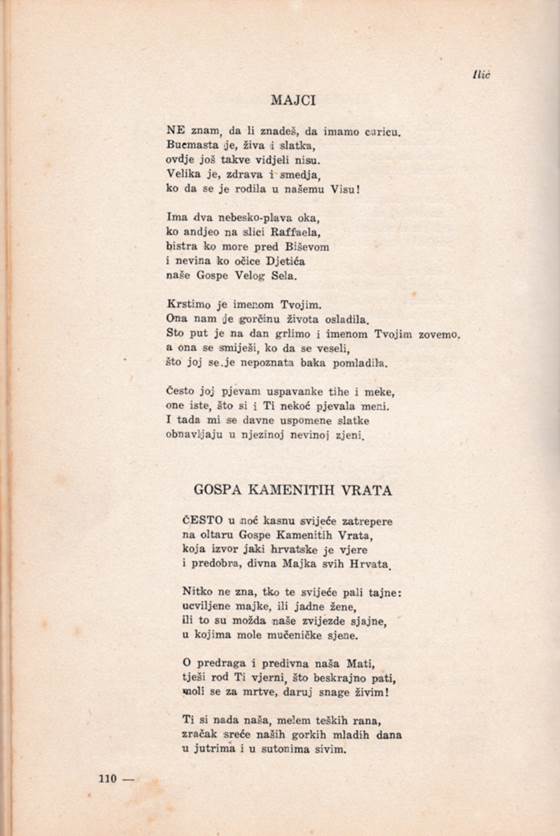 Ilić

MAJCI

NE znam, da li znadeš, da imamo caricu.
Bucmasta je, živa i slatka,
ovdje još takve vidjeli nisu.
Velika je, zdrava i smedja,
ko da se je rodila u našemu Visu!

Ima dva nebesko-plava oka,
ko andjeo na slici Raffaela,
bistra ko more pred Biševom
i nevina ko očice Djetića
naše Gospe Velog Sela.

Krstimo je imenom Tvojim.
Ona nam je gorčinu života osladila.
Sto put je na dan grlimo i imenom Tvojim zovemo,
a ona se smiješi, ko da se veseli,
što joj se je nepoznata baka pomladila.

Često joj pjevam uspavanke tihe i meke,
one iste, što si i Ti nekoć pjevala meni.
I tada mi se davne uspomene slatke
obnavljaju u njezinoj nevinoj zjeni.

GOSPA KAMENITIH VRATA

ČESTO u noć kasnu svijeće zatrepere
na oltaru Gospe Kamenitih Vrata,
koja izvor jaki hrvatske je vjere
i predobra, divna Majka svih Hrvata.

Nitko ne zna, tko te svijeće pali tajne:
ucviljene majke, ili jadne žene,
ili to su možda naše zvijezde sjajne,
u kojima mole mučeničke sjene.

O predraga i predivna naša Mati,
tješi rod Ti vjerni, što beskrajno pati,
moli se za mrtve, daruj snage živim!

Ti si nada naša, melem teških rana,
zračak sreće naših gorkih mladih dana
u jutrima i u sutonima sivim.

110 —